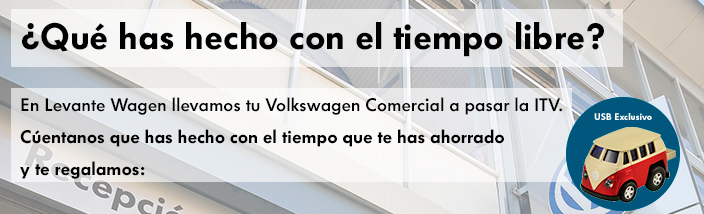 ¿Qué has hecho con el tiempo libre?

En Levante Wagen llevamos tu Volkswagen Comercial a pasar la ITV.

Cúentanos que has hecho con el tiempo que te has ahorrado y te regalamos:

USB Exclusivo

Recepció